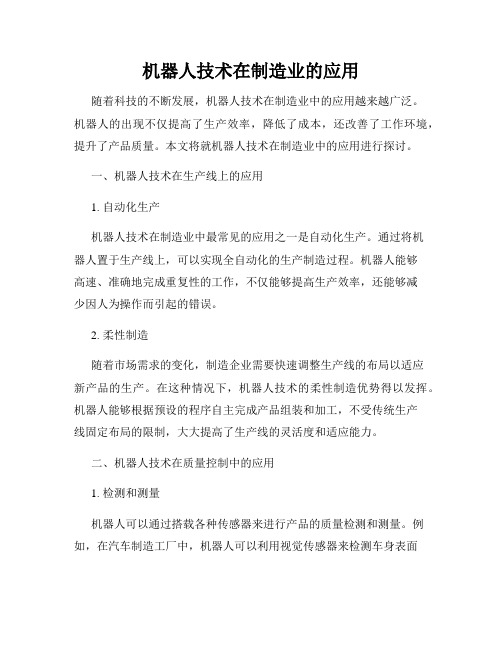 机器人技术在制造业的应用

随着科技的不断发展，机器人技术在制造业中的应用越来越广泛。机器人的出现不仅提高了生产效率，降低了成本，还改善了工作环境，提升了产品质量。本文将就机器人技术在制造业中的应用进行探讨。

一、机器人技术在生产线上的应用

1. 自动化生产

机器人技术在制造业中最常见的应用之一是自动化生产。通过将机器人置于生产线上，可以实现全自动化的生产制造过程。机器人能够高速、准确地完成重复性的工作，不仅能够提高生产效率，还能够减少因人为操作而引起的错误。

2. 柔性制造

随着市场需求的变化，制造企业需要快速调整生产线的布局以适应新产品的生产。在这种情况下，机器人技术的柔性制造优势得以发挥。机器人能够根据预设的程序自主完成产品组装和加工，不受传统生产线固定布局的限制，大大提高了生产线的灵活度和适应能力。

二、机器人技术在质量控制中的应用

1. 检测和测量

机器人可以通过搭载各种传感器来进行产品的质量检测和测量。例如，在汽车制造工厂中，机器人可以利用视觉传感器来检测车身表面